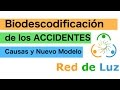 Biodescodificación
de los ACCIDENTES
Causas y Nuevo Modelo
Red de Luz